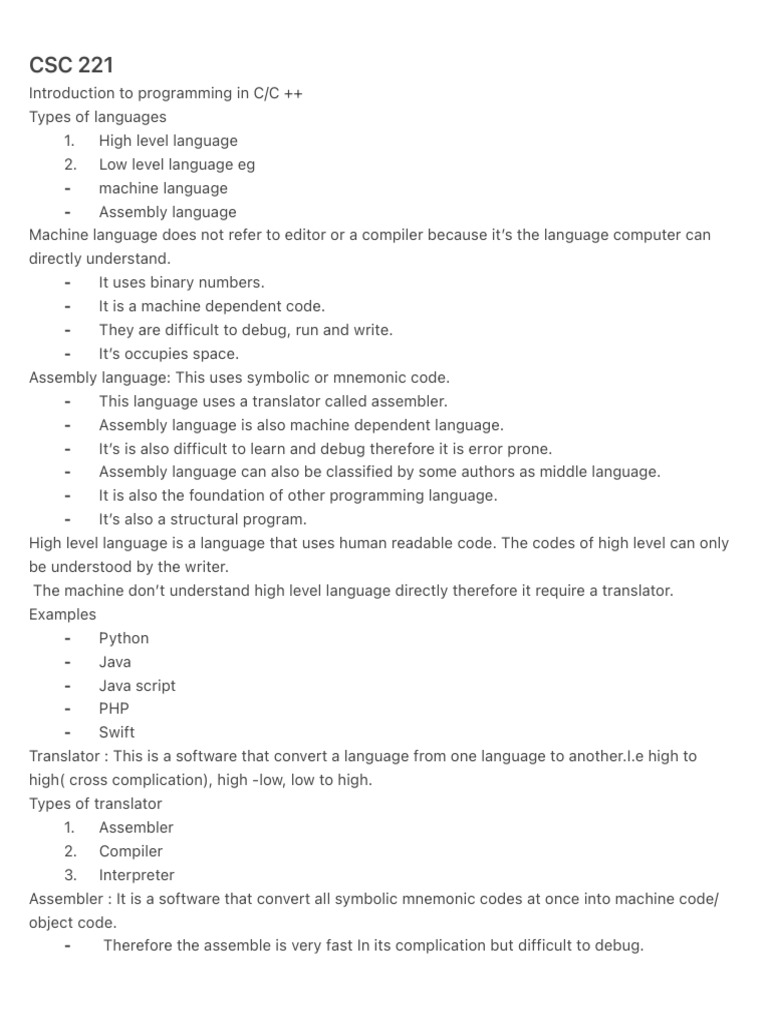 CSC 221
Introduction to programming in C/C ++
Types of languages
1. High level language
2. Low level language eg
- machine language
- Assembly language
Machine language does not refer to editor or a compiler because it's the language computer can directly understand.
- It uses binary numbers.
- It is a machine dependent code.
- They are difficult to debug, run and write.
- It's occupies space.
Assembly language: This uses symbolic or mnemonic code.
- This language uses a translator called assembler.
- Assembly language is also machine dependent language.
- It's is also difficult to learn and debug therefore it is error prone.
- Assembly language can also be classified by some authors as middle language.
- It is also the foundation of other programming language.
- It's also a structural program.
High level language is a language that uses human readable code. The codes of high level can only be understood by the writer.
The machine don't understand high level language directly therefore it require a translator.
Examples
- Python
- Java
- Java script
- PHP
- Swift
Translator : This is a software that convert a language from one language to another.I.e high to high( cross complication), high -low, low to high.
Types of translator
1. Assembler
2. Compiler
3. Interpreter
Assembler : It is a software that convert all symbolic mnemonic codes at once into machine code/ object code.
- Therefore the assemble is very fast In its complication but difficult to debug.